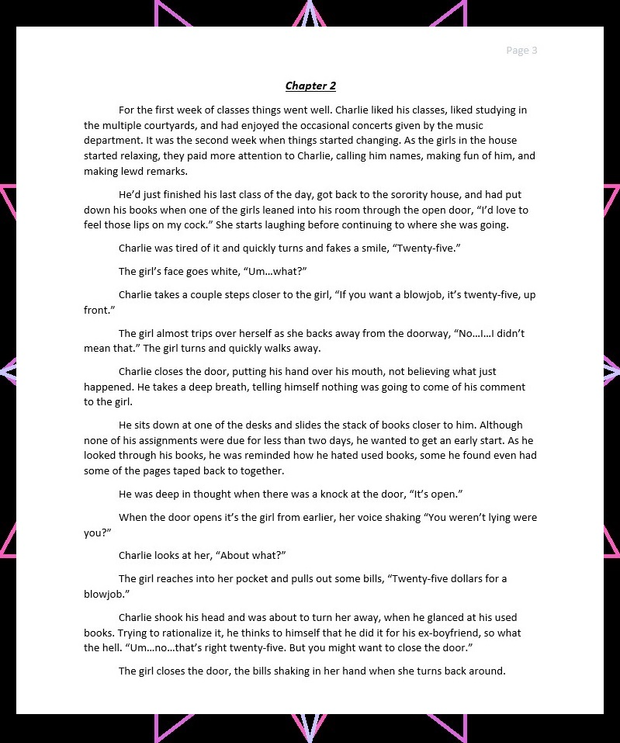 Page 3

Chapter 2

For the first week of classes things went well. Charlie liked his classes, liked studying in the multiple courtyards, and had enjoyed the occasional concerts given by the music department. It was the second week when things started changing. As the girls in the house started relaxing, they paid more attention to Charlie, calling him names, making fun of him, and making lewd remarks.

He'd just finished his last class of the day, got back to the sorority house, and had put down his books when one of the girls leaned into his room through the open door, "I'd love to feel those lips on my cock." She starts laughing before continuing to where she was going.

Charlie was tired of it and quickly turns and fakes a smile, "Twenty-five."

The girl's face goes white, "Um…what?"

Charlie takes a couple steps closer to the girl, "If you want a blowjob, it's twenty-five, up front."

The girl almost trips over herself as she backs away from the doorway, "No…I…I didn't mean that." The girl turns and quickly walks away.

Charlie closes the door, putting his hand over his mouth, not believing what just happened. He takes a deep breath, telling himself nothing was going to come of his comment to the girl.

He sits down at one of the desks and slides the stack of books closer to him. Although none of his assignments were due for less than two days, he wanted to get an early start. As he looked through his books, he was reminded how he hated used books, some he found even had some of the pages taped back to together.

He was deep in thought when there was a knock at the door, "It's open."

When the door opens it's the girl from earlier, her voice shaking "You weren't lying were you?"

Charlie looks at her, "About what?"

The girl reaches into her pocket and pulls out some bills, "Twenty-five dollars for a blowjob."

Charlie shook his head and was about to turn her away, when he glanced at his used books. Trying to rationalize it, he thinks to himself that he did it for his ex-boyfriend, so what the hell. "Um…no…that's right twenty-five. But you might want to close the door."

The girl closes the door, the bills shaking in her hand when she turns back around.